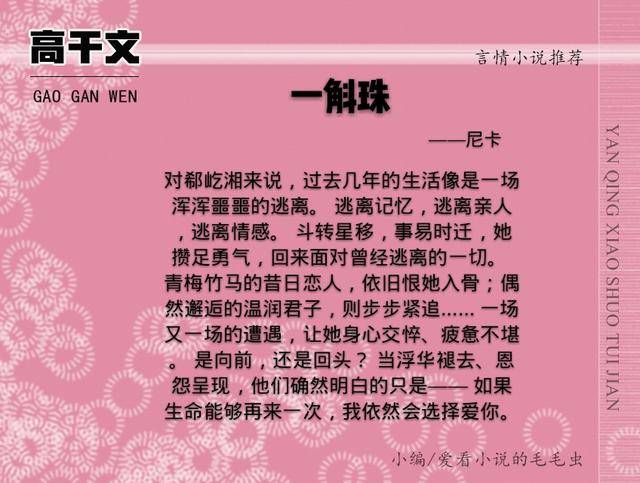 高干文

GAO GAN WEN

言情小说推荐

一斛珠

——尼卡

对郗屹湘来说，过去几年的生活像是一场浑浑噩噩的逃离。逃离记忆，逃离亲人，逃离情感。斗转星移，事易时迁，她攒足勇气，回来面对曾经逃离的一切。青梅竹马的昔日恋人，依旧恨她入骨；偶然邂逅的温润君子，则步步紧追……一场又一场的遭遇，让她身心交悴、疲惫不堪。是向前，还是回头？当浮华褪去、恩怨呈现，他们确然明白的只是——如果生命能够再来一次，我依然会选择爱你。

YAN QING XIAO SHUO TUI JIAN

小编/爱看小说的毛毛虫